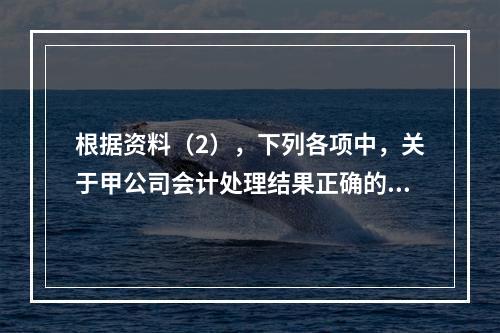 根据资料（2），下列各项中，关于甲公司会计处理结果正确的...